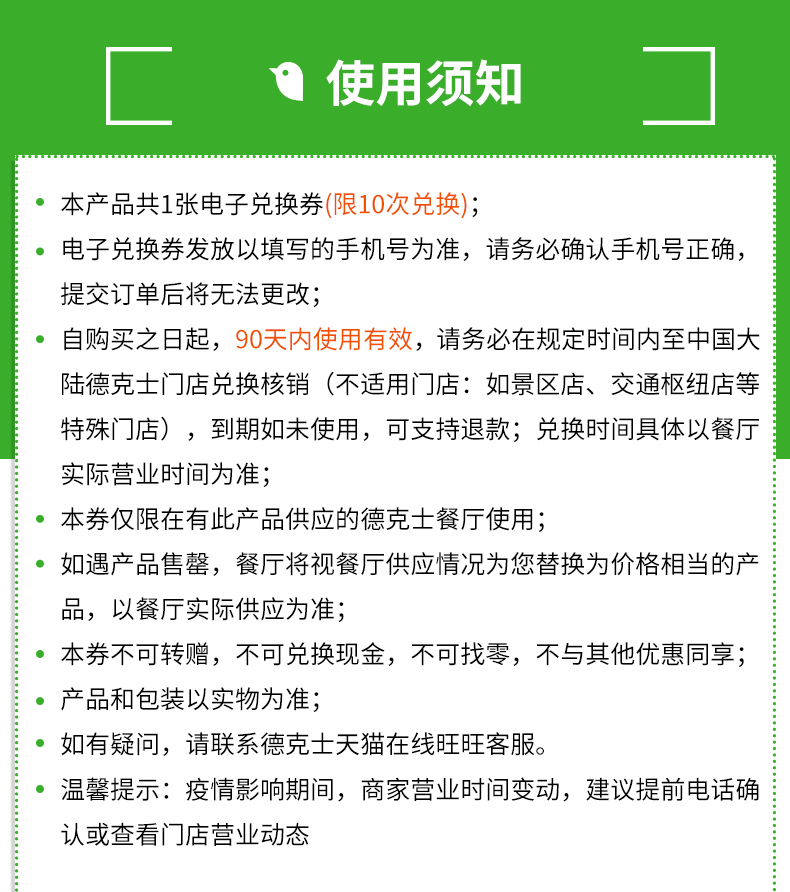 使用须知

• 本产品共1张电子兑换券(限10次兑换)；

• 电子兑换券发放以填写的手机号为准，请务必确认手机号正确，提交订单后将无法更改；

• 自购买之日起，90天内使用有效，请务必在规定时间内至中国大陆德克士门店兑换核销（不适用门店：如景区店、交通枢纽店等特殊门店），到期如未使用，可支持退款；兑换时间具体以餐厅实际营业时间为准；

• 本券仅限在有此产品供应的德克士餐厅使用；

• 如遇产品售罄，餐厅将视餐厅供应情况为您替换为价格相当的产品，以餐厅实际供应为准；

• 本券不可转赠，不可兑换现金，不可找零，不与其他优惠同享；

• 产品和包装以实物为准；

• 如有疑问，请联系德克士天猫在线旺旺客服。

• 温馨提示：疫情影响期间，商家营业时间变动，建议提前电话确认或查看门店营业动态